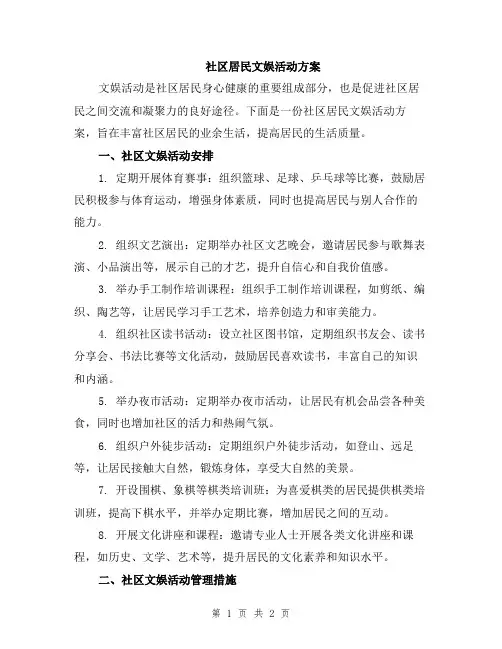 社区居民文娱活动方案

文娱活动是社区居民身心健康的重要组成部分，也是促进社区居民之间交流和凝聚力的良好途径。下面是一份社区居民文娱活动方案，旨在丰富社区居民的业余生活，提高居民的生活质量。

一、社区文娱活动安排

1. 定期开展体育赛事：组织篮球、足球、乒乓球等比赛，鼓励居民积极参与体育运动，增强身体素质，同时也提高居民与别人合作的能力。

2. 组织文艺演出：定期举办社区文艺晚会，邀请居民参与歌舞表演、小品演出等，展示自己的才艺，提升自信心和自我价值感。

3. 举办手工制作培训课程：组织手工制作培训课程，如剪纸、编织、陶艺等，让居民学习手工艺术，培养创造力和审美能力。

4. 组织社区读书活动：设立社区图书馆，定期组织书友会、读书分享会、书法比赛等文化活动，鼓励居民喜欢读书，丰富自己的知识和内涵。

5. 举办夜市活动：定期举办夜市活动，让居民有机会品尝各种美食，同时也增加社区的活力和热闹气氛。

6. 组织户外徒步活动：定期组织户外徒步活动，如登山、远足等，让居民接触大自然，锻炼身体，享受大自然的美景。

7. 开设围棋、象棋等棋类培训班：为喜爱棋类的居民提供棋类培训班，提高下棋水平，并举办定期比赛，增加居民之间的互动。

8. 开展文化讲座和课程：邀请专业人士开展各类文化讲座和课程，如历史、文学、艺术等，提升居民的文化素养和知识水平。

二、社区文娱活动管理措施

第 1 页 共 2 页